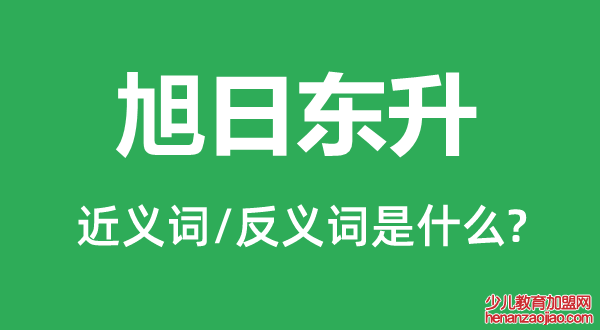 旭日东升

近义词/反义词是什么?

少儿教育加盟网
henanzaojiao.com